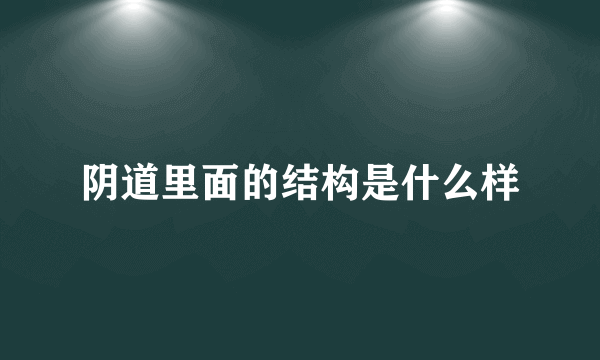 阴道里面的结构是什么样